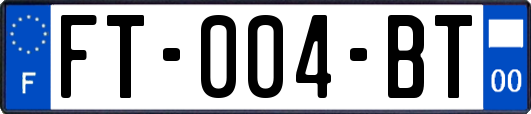 F
FT-004-BT
00